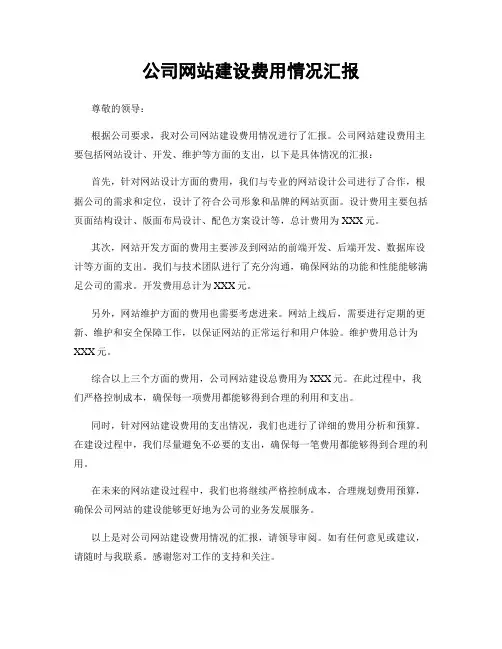 公司网站建设费用情况汇报

尊敬的领导：

根据公司要求，我对公司网站建设费用情况进行了汇报。公司网站建设费用主要包括网站设计、开发、维护等方面的支出，以下是具体情况的汇报：

首先，针对网站设计方面的费用，我们与专业的网站设计公司进行了合作，根据公司的需求和定位，设计了符合公司形象和品牌的网站页面。设计费用主要包括页面结构设计、版面布局设计、配色方案设计等，总计费用为XXX元。

其次，网站开发方面的费用主要涉及到网站的前端开发、后端开发、数据库设计等方面的支出。我们与技术团队进行了充分沟通，确保网站的功能和性能能够满足公司的需求。开发费用总计为XXX元。

另外，网站维护方面的费用也需要考虑进来。网站上线后，需要进行定期的更新、维护和安全保障工作，以保证网站的正常运行和用户体验。维护费用总计为XXX元。

综合以上三个方面的费用，公司网站建设总费用为XXX元。在此过程中，我们严格控制成本，确保每一项费用都能够得到合理的利用和支出。

同时，针对网站建设费用的支出情况，我们也进行了详细的费用分析和预算。在建设过程中，我们尽量避免不必要的支出，确保每一笔费用都能够得到合理的利用。

在未来的网站建设过程中，我们也将继续严格控制成本，合理规划费用预算，确保公司网站的建设能够更好地为公司的业务发展服务。

以上是对公司网站建设费用情况的汇报，请领导审阅。如有任何意见或建议，请随时与我联系。感谢您对工作的支持和关注。